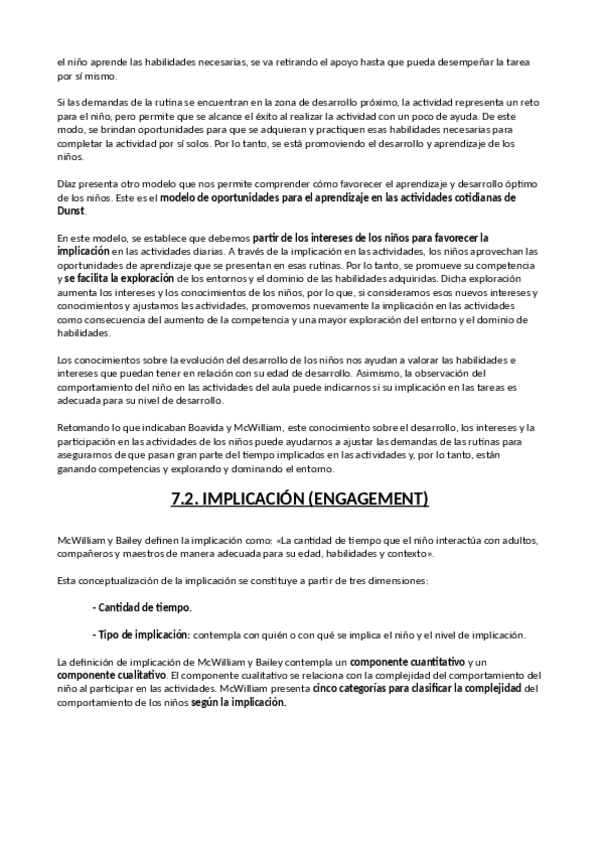 el niño aprende las habilidades necesarias, se va retirando el apoyo hasta que pueda desempeñar la tarea por sí mismo.

Si las demandas de la rutina se encuentran en la zona de desarrollo próximo, la actividad representa un reto para el niño, pero permite que se alcance el éxito al realizar la actividad con un poco de ayuda. De este modo, se brindan oportunidades para que se adquieran y practiquen esas habilidades necesarias para completar la actividad por sí solos. Por lo tanto, se está promoviendo el desarrollo y aprendizaje de los niños.

Díaz presenta otro modelo que nos permite comprender cómo favorecer el aprendizaje y desarrollo óptimo de los niños. Este es el modelo de oportunidades para el aprendizaje en las actividades cotidianas de Dunst.

En este modelo, se establece que debemos partir de los intereses de los niños para favorecer la implicación en las actividades diarias. A través de la implicación en las actividades, los niños aprovechan las oportunidades de aprendizaje que se presentan en esas rutinas. Por lo tanto, se promueve su competencia y se facilita la exploración de los entornos y el dominio de las habilidades adquiridas. Dicha exploración aumenta los intereses y los conocimientos de los niños, por lo que, si consideramos esos nuevos intereses y conocimientos y ajustamos las actividades, promovemos nuevamente la implicación en las actividades como consecuencia del aumento de la competencia y una mayor exploración del entorno y el dominio de habilidades.

Los conocimientos sobre la evolución del desarrollo de los niños nos ayudan a valorar las habilidades e intereses que puedan tener en relación con su edad de desarrollo. Asimismo, la observación del comportamiento del niño en las actividades del aula puede indicarnos si su implicación en las tareas es adecuada para su nivel de desarrollo.

Retomando lo que indicaban Boavida y McWilliam, este conocimiento sobre el desarrollo, los intereses y la participación en las actividades de los niños puede ayudarnos a ajustar las demandas de las rutinas para asegurarnos de que pasan gran parte del tiempo implicados en las actividades y, por lo tanto, están ganando competencias y explorando y dominando el entorno.

7.2. IMPLICACIÓN (ENGAGEMENT)

McWilliam y Bailey definen la implicación como: «La cantidad de tiempo que el niño interactúa con adultos, compañeros y maestros de manera adecuada para su edad, habilidades y contexto».

Esta conceptualización de la implicación se constituye a partir de tres dimensiones:

- Cantidad de tiempo.

- Tipo de implicación: contempla con quién o con qué se implica el niño y el nivel de implicación.

La definición de implicación de McWilliam y Bailey contempla un componente cuantitativo y un componente cualitativo. El componente cualitativo se relaciona con la complejidad del comportamiento del niño al participar en las actividades. McWilliam presenta cinco categorías para clasificar la complejidad del comportamiento de los niños según la implicación.